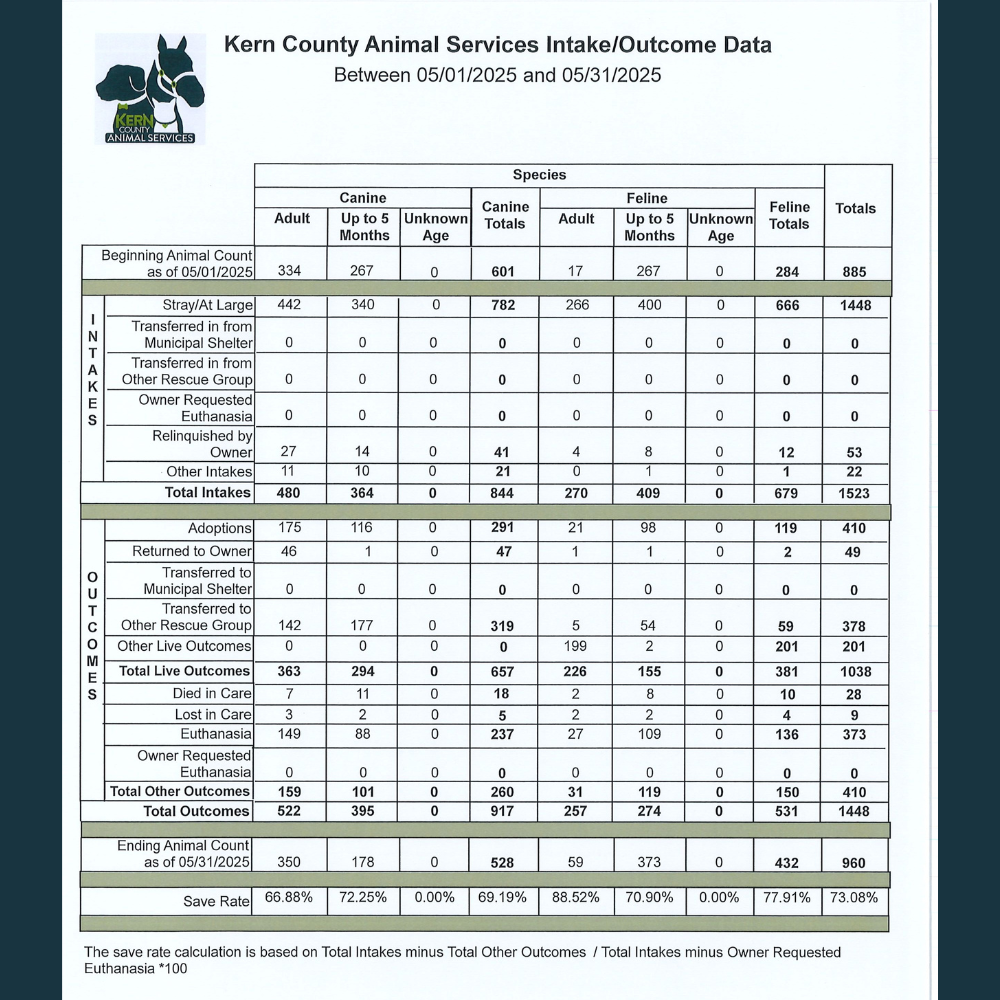 KERN COUNTY ANIMAL SERVICES

Kern County Animal Services Intake/Outcome Data
Between 05/01/2025 and 05/31/2025

| | | Species | | | | | | | | |
|---|---|---|---|---|---|---|---|---|---|---|
| | | Canine | | | Canine Totals | Feline | | | Feline Totals | Totals |
| | | Adult | Up to 5 Months | Unknown Age | | Adult | Up to 5 Months | Unknown Age | | |
| | Beginning Animal Count as of 05/01/2025 | 334 | 267 | 0 | 601 | 17 | 267 | 0 | 284 | 885 |
| INTAKES | Stray/At Large | 442 | 340 | 0 | 782 | 266 | 400 | 0 | 666 | 1448 |
| | Transferred in from Municipal Shelter | 0 | 0 | 0 | 0 | 0 | 0 | 0 | 0 | 0 |
| | Transferred in from Other Rescue Group | 0 | 0 | 0 | 0 | 0 | 0 | 0 | 0 | 0 |
| | Owner Requested Euthanasia | 0 | 0 | 0 | 0 | 0 | 0 | 0 | 0 | 0 |
| | Relinquished by Owner | 27 | 14 | 0 | 41 | 4 | 8 | 0 | 12 | 53 |
| | Other Intakes | 11 | 10 | 0 | 21 | 0 | 1 | 0 | 1 | 22 |
| | Total Intakes | 480 | 364 | 0 | 844 | 270 | 409 | 0 | 679 | 1523 |
| OUTCOMES | Adoptions | 175 | 116 | 0 | 291 | 21 | 98 | 0 | 119 | 410 |
| | Returned to Owner | 46 | 1 | 0 | 47 | 1 | 1 | 0 | 2 | 49 |
| | Transferred to Municipal Shelter | 0 | 0 | 0 | 0 | 0 | 0 | 0 | 0 | 0 |
| | Transferred to Other Rescue Group | 142 | 177 | 0 | 319 | 5 | 54 | 0 | 59 | 378 |
| | Other Live Outcomes | 0 | 0 | 0 | 0 | 199 | 2 | 0 | 201 | 201 |
| | Total Live Outcomes | 363 | 294 | 0 | 657 | 226 | 155 | 0 | 381 | 1038 |
| | Died in Care | 7 | 11 | 0 | 18 | 2 | 8 | 0 | 10 | 28 |
| | Lost in Care | 3 | 2 | 0 | 5 | 2 | 2 | 0 | 4 | 9 |
| | Euthanasia | 149 | 88 | 0 | 237 | 27 | 109 | 0 | 136 | 373 |
| | Owner Requested Euthanasia | 0 | 0 | 0 | 0 | 0 | 0 | 0 | 0 | 0 |
| | Total Other Outcomes | 159 | 101 | 0 | 260 | 31 | 119 | 0 | 150 | 410 |
| | Total Outcomes | 522 | 395 | 0 | 917 | 257 | 274 | 0 | 531 | 1448 |
| | Ending Animal Count as of 05/31/2025 | 350 | 178 | 0 | 528 | 59 | 373 | 0 | 432 | 960 |
| | Save Rate | 66.88% | 72.25% | 0.00% | 69.19% | 88.52% | 70.90% | 0.00% | 77.91% | 73.08% |

The save rate calculation is based on Total Intakes minus Total Other Outcomes / Total Intakes minus Owner Requested Euthanasia *100